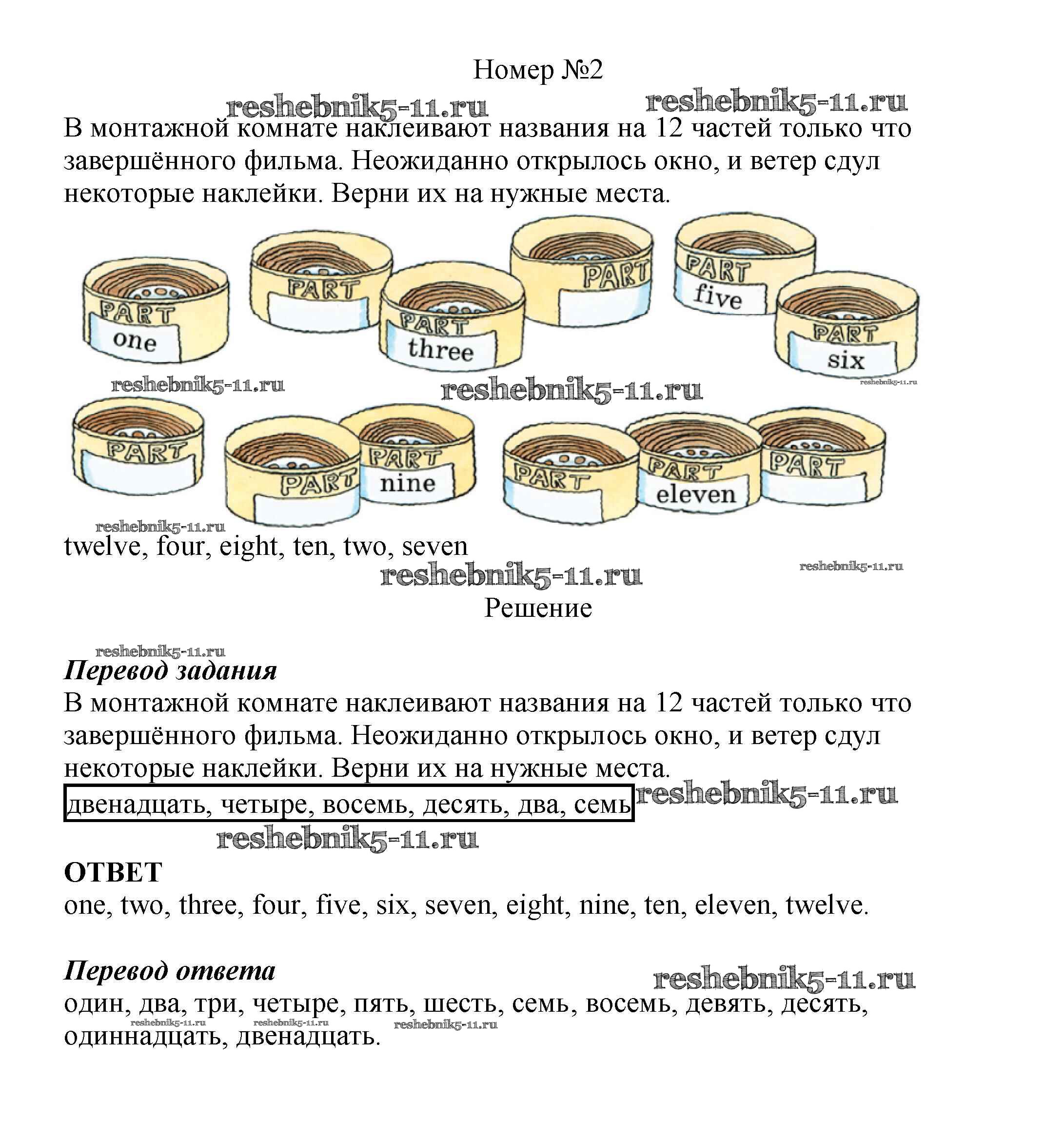 Номер №2

reshebnik5-11.ru reshebnik5-11.ru

В монтажной комнате наклеивают названия на 12 частей только что завершённого фильма. Неожиданно открылось окно, и ветер сдул некоторые наклейки. Верни их на нужные места.

PART one
PART
PART three
PART
PART five
PART six

reshebnik5-11.ru reshebnik5-11.ru reshebnik5-11.ru

PART
PART
PART nine
PART
PART eleven
PART

reshebnik5-11.ru

twelve, four, eight, ten, two, seven

reshebnik5-11.ru reshebnik5-11.ru

Решение

reshebnik5-11.ru

Перевод задания

В монтажной комнате наклеивают названия на 12 частей только что завершённого фильма. Неожиданно открылось окно, и ветер сдул некоторые наклейки. Верни их на нужные места.

двенадцать, четыре, восемь, десять, два, семь reshebnik5-11.ru

reshebnik5-11.ru

ОТВЕТ

one, two, three, four, five, six, seven, eight, nine, ten, eleven, twelve.

Перевод ответа reshebnik5-11.ru

один, два, три, четыре, пять, шесть, семь, восемь, девять, десять, одиннадцать, двенадцать.

reshebnik5-11.ru reshebnik5-11.ru reshebnik5-11.ru